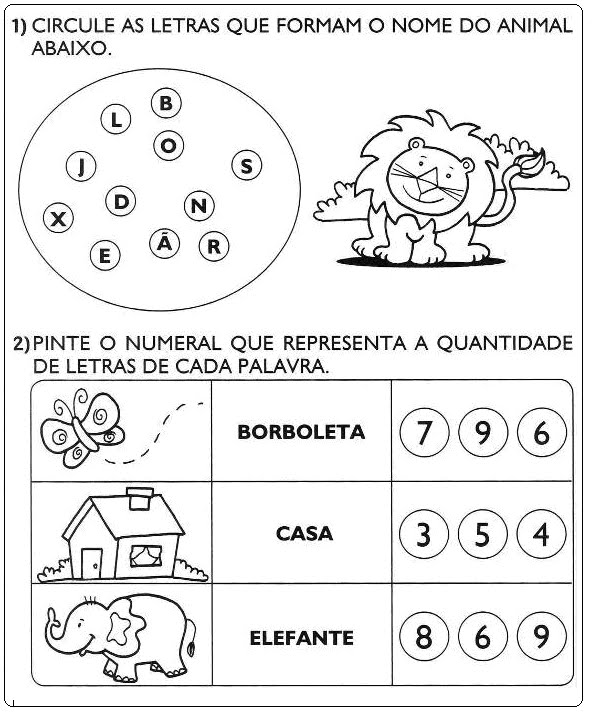 1) CIRCULE AS LETRAS QUE FORMAM O NOME DO ANIMAL ABAIXO.

B
L
O
J
S
D
N
X
Ã
R
E

2) PINTE O NUMERAL QUE REPRESENTA A QUANTIDADE DE LETRAS DE CADA PALAVRA.

|  | BORBOLETA | 7 9 6 |
|---|---|---|
|  | CASA | 3 5 4 |
|  | ELEFANTE | 8 6 9 |